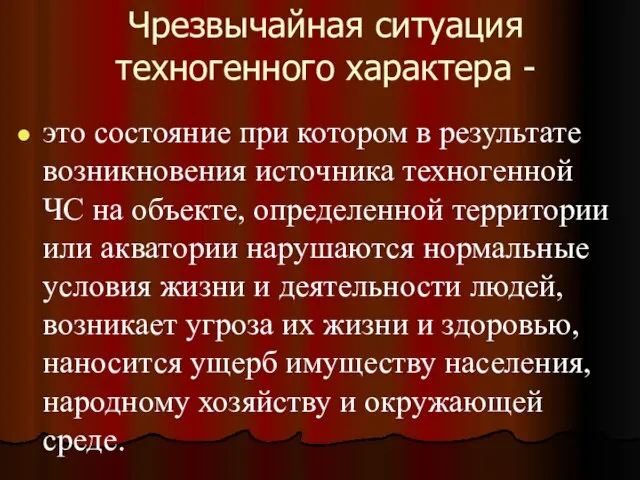 Чрезвычайная ситуация техногенного характера -

это состояние при котором в результате возникновения источника техногенной ЧС на объекте, определенной территории или акватории нарушаются нормальные условия жизни и деятельности людей, возникает угроза их жизни и здоровью, наносится ущерб имуществу населения, народному хозяйству и окружающей среде.